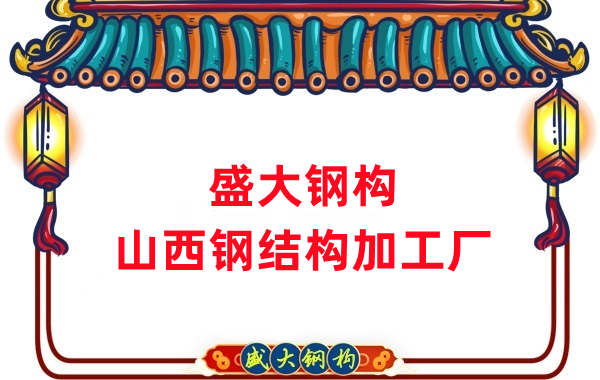 盛大钢构
山西钢结构加工厂

盛大钢构